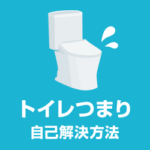 トイレつまり
自己解決方法